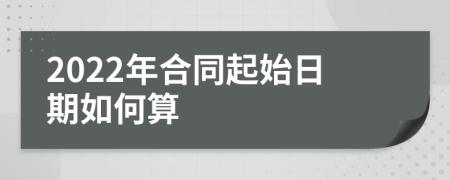 2022年合同起始日期如何算